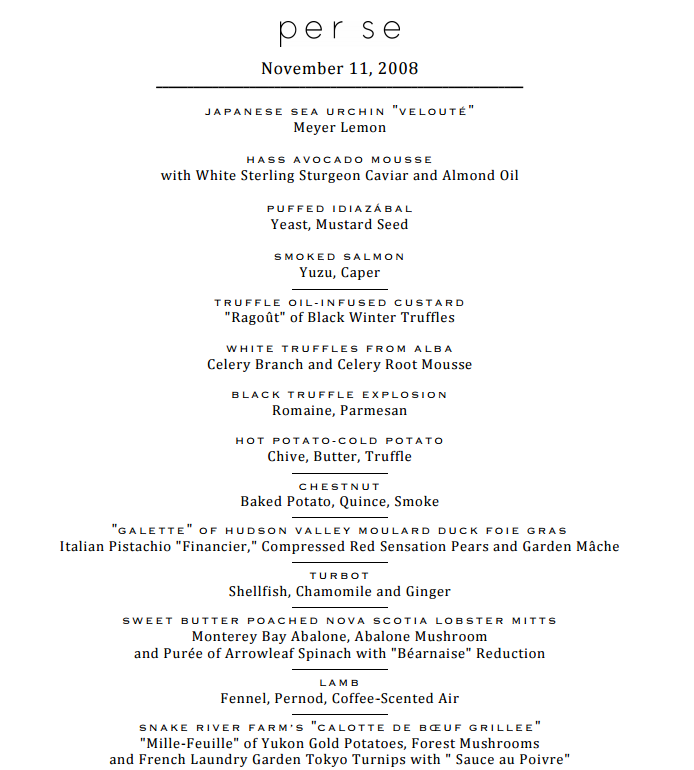 per se

November 11, 2008

JAPANESE SEA URCHIN "VELOUTÉ"
Meyer Lemon

HASS AVOCADO MOUSSE
with White Sterling Sturgeon Caviar and Almond Oil

PUFFED IDIAZÁBAL
Yeast, Mustard Seed

SMOKED SALMON
Yuzu, Caper

TRUFFLE OIL-INFUSED CUSTARD
"Ragoût" of Black Winter Truffles

WHITE TRUFFLES FROM ALBA
Celery Branch and Celery Root Mousse

BLACK TRUFFLE EXPLOSION
Romaine, Parmesan

HOT POTATO-COLD POTATO
Chive, Butter, Truffle

CHESTNUT
Baked Potato, Quince, Smoke

"GALETTE" OF HUDSON VALLEY MOULARD DUCK FOIE GRAS
Italian Pistachio "Financier," Compressed Red Sensation Pears and Garden Mâche

TURBOT
Shellfish, Chamomile and Ginger

SWEET BUTTER POACHED NOVA SCOTIA LOBSTER MITTS
Monterey Bay Abalone, Abalone Mushroom
and Purée of Arrowleaf Spinach with "Béarnaise" Reduction

LAMB
Fennel, Pernod, Coffee-Scented Air

SNAKE RIVER FARM'S "CALOTTE DE BŒUF GRILLEE"
"Mille-Feuille" of Yukon Gold Potatoes, Forest Mushrooms
and French Laundry Garden Tokyo Turnips with " Sauce au Poivre"